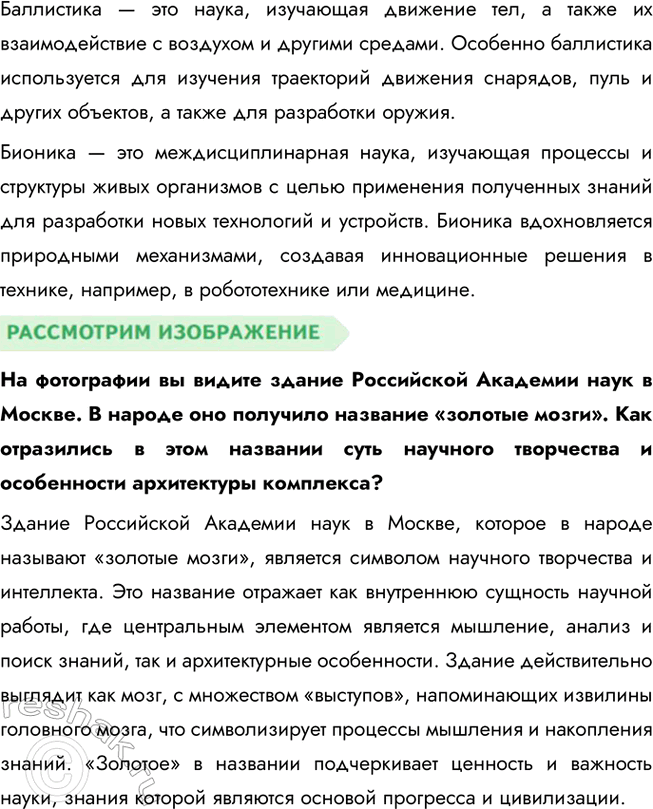 Баллистика — это наука, изучающая движение тел, а также их взаимодействие с воздухом и другими средами. Особенно баллистика используется для изучения траекторий движения снарядов, пуль и других объектов, а также для разработки оружия.

Бионика — это междисциплинарная наука, изучающая процессы и структуры живых организмов с целью применения полученных знаний для разработки новых технологий и устройств. Бионика вдохновляется природными механизмами, создавая инновационные решения в технике, например, в робототехнике или медицине.

РАССМОТРИМ ИЗОБРАЖЕНИЕ

На фотографии вы видите здание Российской Академии наук в Москве. В народе оно получило название «золотые мозги». Как отразились в этом названии суть научного творчества и особенности архитектуры комплекса?

Здание Российской Академии наук в Москве, которое в народе называют «золотые мозги», является символом научного творчества и интеллекта. Это название отражает как внутреннюю сущность научной работы, где центральным элементом является мышление, анализ и поиск знаний, так и архитектурные особенности. Здание действительно выглядит как мозг, с множеством «выступов», напоминающих извилины головного мозга, что символизирует процессы мышления и накопления знаний. «Золотое» в названии подчеркивает ценность и важность науки, знания которой являются основой прогресса и цивилизации.

©reshak.ru